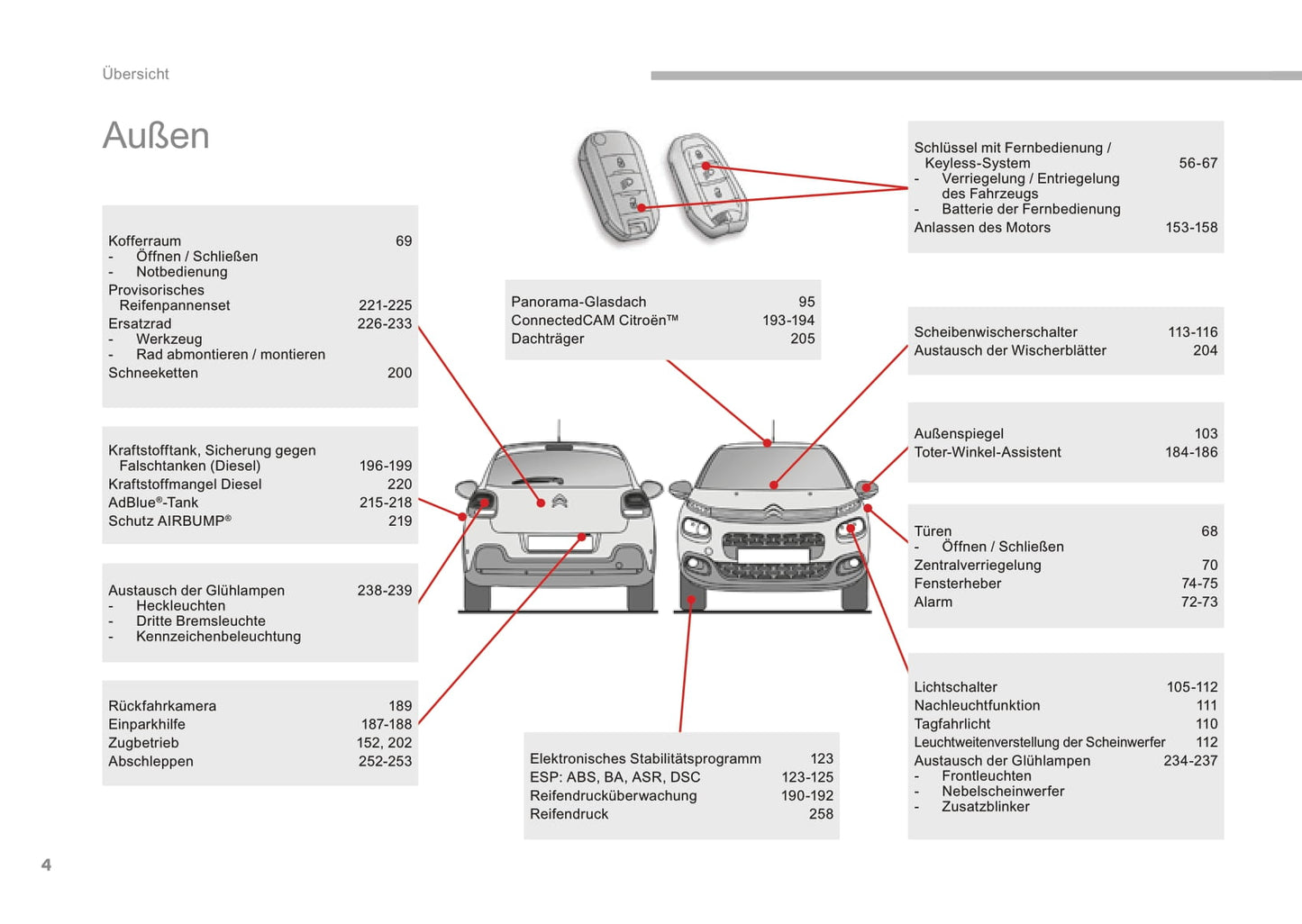 Übersicht

Außen

Kofferraum 69
- Öffnen / Schließen
- Notbedienung
Provisorisches Reifenpannenset 221-225
Ersatzrad 226-233
- Werkzeug
- Rad abmontieren / montieren
Schneeketten 200

Kraftstofftank, Sicherung gegen Falschtanken (Diesel) 196-199
Kraftstoffmangel Diesel 220
AdBlue®-Tank 215-218
Schutz AIRBUMP® 219

Austausch der Glühlampen 238-239
- Heckleuchten
- Dritte Bremsleuchte
- Kennzeichenbeleuchtung

Rückfahrkamera 189
Einparkhilfe 187-188
Zugbetrieb 152, 202
Abschleppen 252-253

Panorama-Glasdach 95
ConnectedCAM Citroën™ 193-194
Dachträger 205

Elektronisches Stabilitätsprogramm 123
ESP: ABS, BA, ASR, DSC 123-125
Reifendrucküberwachung 190-192
Reifendruck 258

Schlüssel mit Fernbedienung / Keyless-System 56-67
- Verriegelung / Entriegelung des Fahrzeugs
- Batterie der Fernbedienung
Anlassen des Motors 153-158

Scheibenwischerschalter 113-116
Austausch der Wischerblätter 204

Außenspiegel 103
Toter-Winkel-Assistent 184-186

Türen 68
- Öffnen / Schließen
Zentralverriegelung 70
Fensterheber 74-75
Alarm 72-73

Lichtschalter 105-112
Nachleuchtfunktion 111
Tagfahrlicht 110
Leuchtweitenverstellung der Scheinwerfer 112
Austausch der Glühlampen 234-237
- Frontleuchten
- Nebelscheinwerfer
- Zusatzblinker

4